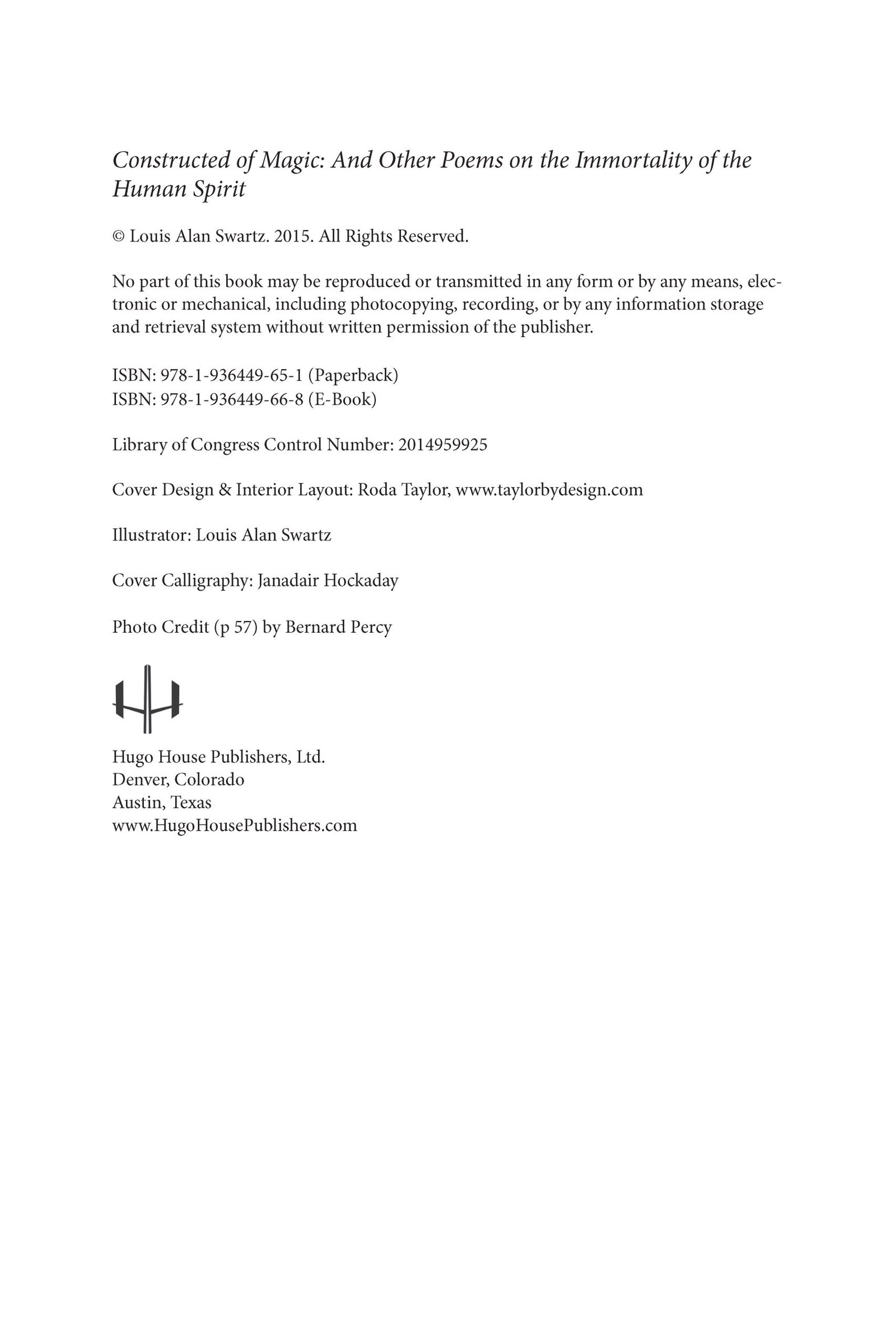 Constructed of Magic: And Other Poems on the Immortality of the Human Spirit

© Louis Alan Swartz. 2015. All Rights Reserved.

No part of this book may be reproduced or transmitted in any form or by any means, electronic or mechanical, including photocopying, recording, or by any information storage and retrieval system without written permission of the publisher.

ISBN: 978-1-936449-65-1 (Paperback)
ISBN: 978-1-936449-66-8 (E-Book)

Library of Congress Control Number: 2014959925

Cover Design & Interior Layout: Roda Taylor, www.taylorbydesign.com

Illustrator: Louis Alan Swartz

Cover Calligraphy: Janadair Hockaday

Photo Credit (p 57) by Bernard Percy

Hugo House Publishers, Ltd.
Denver, Colorado
Austin, Texas
www.HugoHousePublishers.com